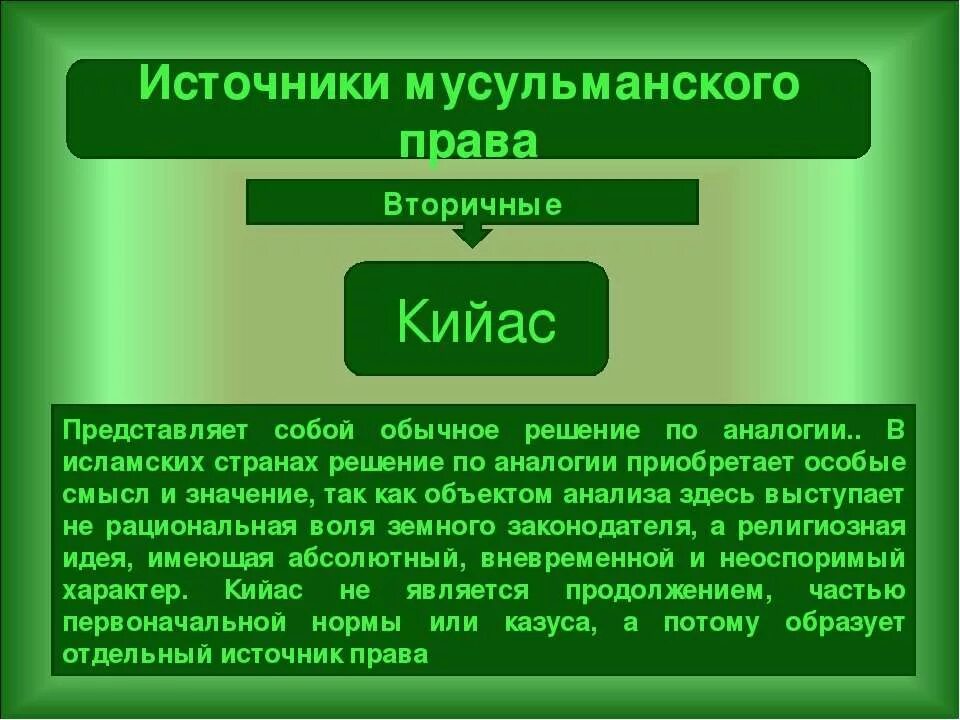 Источники мусульманского права

Вторичные

Кийас

Представляет собой обычное решение по аналогии.. В исламских странах решение по аналогии приобретает особые смысл и значение, так как объектом анализа здесь выступает не рациональная воля земного законодателя, а религиозная идея, имеющая абсолютный, вневременной и неоспоримый характер. Кийас не является продолжением, частью первоначальной нормы или казуса, а потому образует отдельный источник права